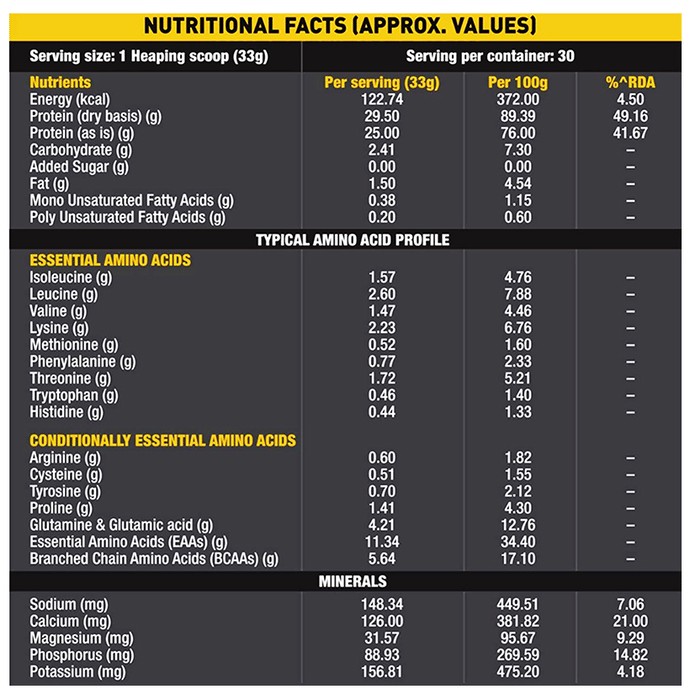 NUTRITIONAL FACTS (APPROX. VALUES)

Serving size: 1 Heaping scoop (33g)

Serving per container: 30

| Nutrients | Per serving (33g) | Per 100g | %^RDA |
|---|---|---|---|
| Energy (kcal) | 122.74 | 372.00 | 4.50 |
| Protein (dry basis) (g) | 29.50 | 89.39 | 49.16 |
| Protein (as is) (g) | 25.00 | 76.00 | 41.67 |
| Carbohydrate (g) | 2.41 | 7.30 | – |
| Added Sugar (g) | 0.00 | 0.00 | – |
| Fat (g) | 1.50 | 4.54 | – |
| Mono Unsaturated Fatty Acids (g) | 0.38 | 1.15 | – |
| Poly Unsaturated Fatty Acids (g) | 0.20 | 0.60 | – |
| TYPICAL AMINO ACID PROFILE | | | |
| ESSENTIAL AMINO ACIDS | | | |
| Isoleucine (g) | 1.57 | 4.76 | – |
| Leucine (g) | 2.60 | 7.88 | – |
| Valine (g) | 1.47 | 4.46 | – |
| Lysine (g) | 2.23 | 6.76 | – |
| Methionine (g) | 0.52 | 1.60 | – |
| Phenylalanine (g) | 0.77 | 2.33 | – |
| Threonine (g) | 1.72 | 5.21 | – |
| Tryptophan (g) | 0.46 | 1.40 | – |
| Histidine (g) | 0.44 | 1.33 | – |
| CONDITIONALLY ESSENTIAL AMINO ACIDS | | | |
| Arginine (g) | 0.60 | 1.82 | – |
| Cysteine (g) | 0.51 | 1.55 | – |
| Tyrosine (g) | 0.70 | 2.12 | – |
| Proline (g) | 1.41 | 4.30 | – |
| Glutamine & Glutamic acid (g) | 4.21 | 12.76 | – |
| Essential Amino Acids (EAAs) (g) | 11.34 | 34.40 | – |
| Branched Chain Amino Acids (BCAAs) (g) | 5.64 | 17.10 | – |
| MINERALS | | | |
| Sodium (mg) | 148.34 | 449.51 | 7.06 |
| Calcium (mg) | 126.00 | 381.82 | 21.00 |
| Magnesium (mg) | 31.57 | 95.67 | 9.29 |
| Phosphorus (mg) | 88.93 | 269.59 | 14.82 |
| Potassium (mg) | 156.81 | 475.20 | 4.18 |